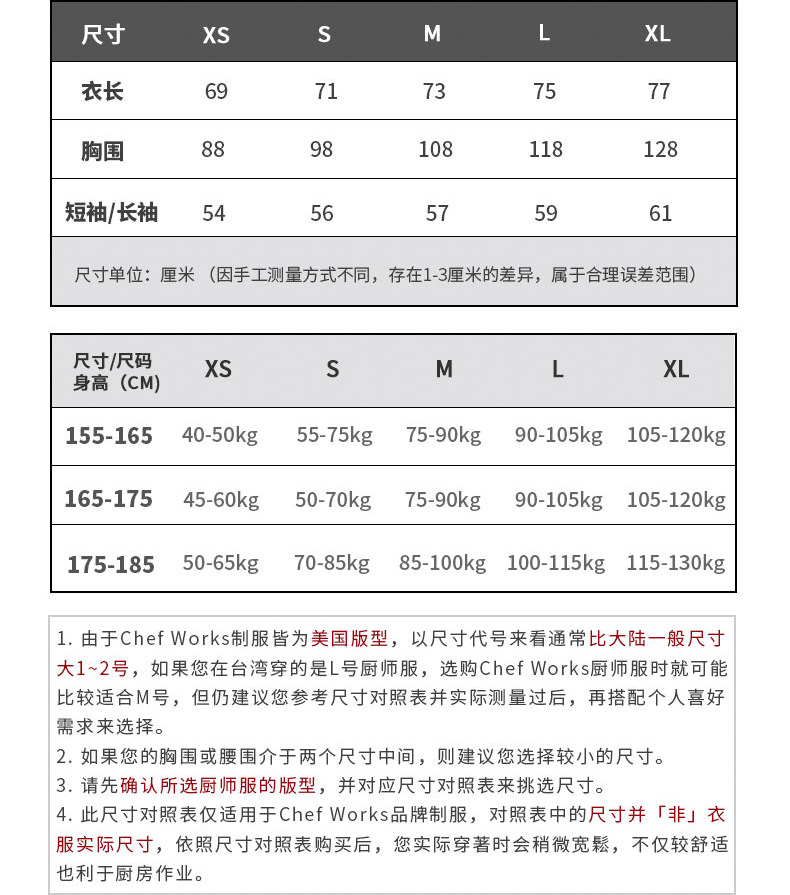 | 尺寸 | XS | S | M | L | XL |
|---|---|---|---|---|---|
| 衣长 | 69 | 71 | 73 | 75 | 77 |
| 胸围 | 88 | 98 | 108 | 118 | 128 |
| 短袖/长袖 | 54 | 56 | 57 | 59 | 61 |

尺寸单位：厘米 （因手工测量方式不同，存在1-3厘米的差异，属于合理误差范围）

| 尺寸/尺码 身高（CM） | XS | S | M | L | XL |
|---|---|---|---|---|---|
| 155-165 | 40-50kg | 55-75kg | 75-90kg | 90-105kg | 105-120kg |
| 165-175 | 45-60kg | 50-70kg | 75-90kg | 90-105kg | 105-120kg |
| 175-185 | 50-65kg | 70-85kg | 85-100kg | 100-115kg | 115-130kg |

1. 由于Chef Works制服皆为美国版型，以尺寸代号来看通常比大陆一般尺寸大1~2号，如果您在台湾穿的是L号厨师服，选购Chef Works厨师服时就可能比较适合M号，但仍建议您参考尺寸对照表并实际测量过后，再搭配个人喜好需求来选择。
2. 如果您的胸围或腰围介于两个尺寸中间，则建议您选择较小的尺寸。
3. 请先确认所选厨师服的版型，并对应尺寸对照表来挑选尺寸。
4. 此尺寸对照表仅适用于Chef Works品牌制服，对照表中的尺寸并「非」衣服实际尺寸，依照尺寸对照表购买后，您实际穿著时会稍微宽鬆，不仅较舒适也利于厨房作业。